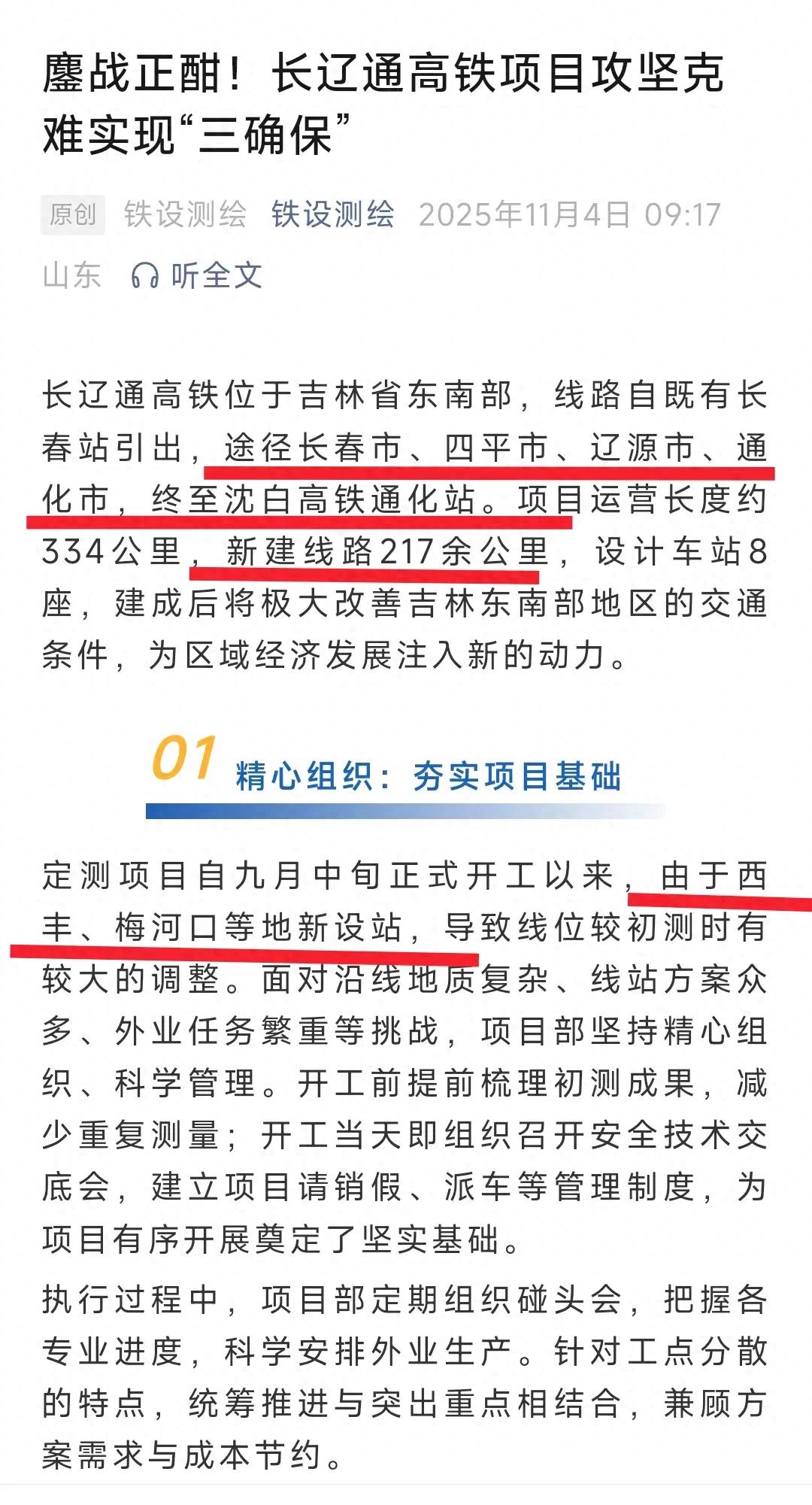 鏖战正酣！长辽通高铁项目攻坚克难实现“三确保”

原创 铁设测绘 铁设测绘 2025年11月4日 09:17
山东 听全文

长辽通高铁位于吉林省东南部，线路自既有长春站引出，途径长春市、四平市、辽源市、通化市，终至沈白高铁通化站。项目运营长度约334公里，新建线路217余公里，设计车站8座，建成后将极大改善吉林东南部地区的交通条件，为区域经济发展注入新的动力。

01 精心组织：夯实项目基础

定测项目自九月中旬正式开工以来，由于西丰、梅河口等地新设站，导致线位较初测时有较大的调整。面对沿线地质复杂、线站方案众多、外业任务繁重等挑战，项目部坚持精心组织、科学管理。开工前提前梳理初测成果，减少重复测量；开工当天即组织召开安全技术交底会，建立项目请销假、派车等管理制度，为项目有序开展奠定了坚实基础。

执行过程中，项目部定期组织碰头会，把握各专业进度，科学安排外业生产。针对工点分散的特点，统筹推进与突出重点相结合，兼顾方案需求与成本节约。